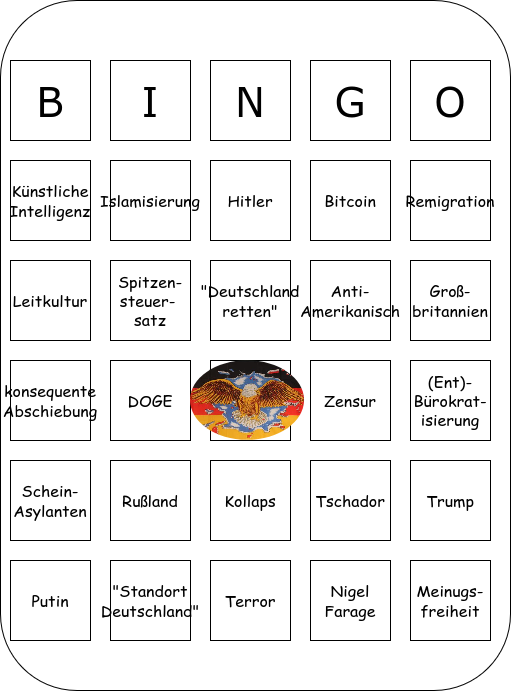 | B | I | N | G | O |
|---|---|---|---|---|
| Künstliche Intelligenz | Islamisierung | Hitler | Bitcoin | Remigration |
| Leitkultur | Spitzensteuersatz | "Deutschland retten" | Anti-Amerikanisch | Großbritannien |
| konsequente Abschiebung | DOGE | | Zensur | (Ent)-Bürokratisierung |
| Schein-Asylanten | Rußland | Kollaps | Tschador | Trump |
| Putin | "Standort Deutschland" | Terror | Nigel Farage | Meinugsfreiheit |